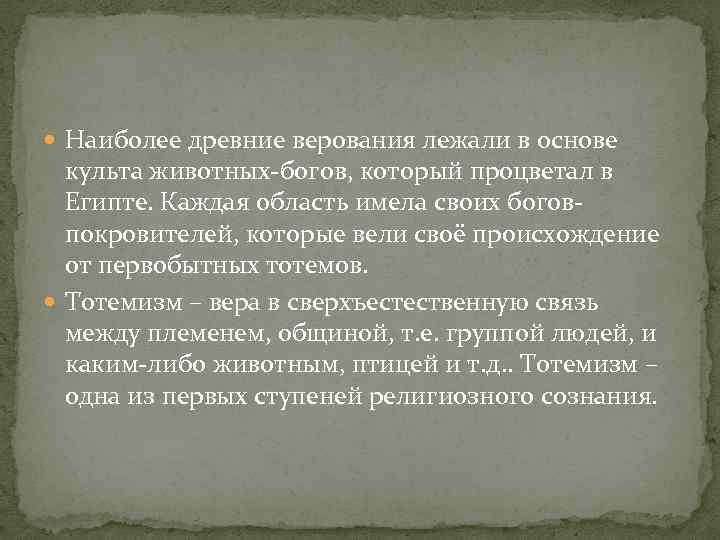 Наиболее древние верования лежали в основе культа животных-богов, который процветал в Египте. Каждая область имела своих богов-покровителей, которые вели своё происхождение от первобытных тотемов.

Тотемизм – вера в сверхъестественную связь между племенем, общиной, т.е. группой людей, и каким-либо животным, птицей и т.д.. Тотемизм – одна из первых ступеней религиозного сознания.